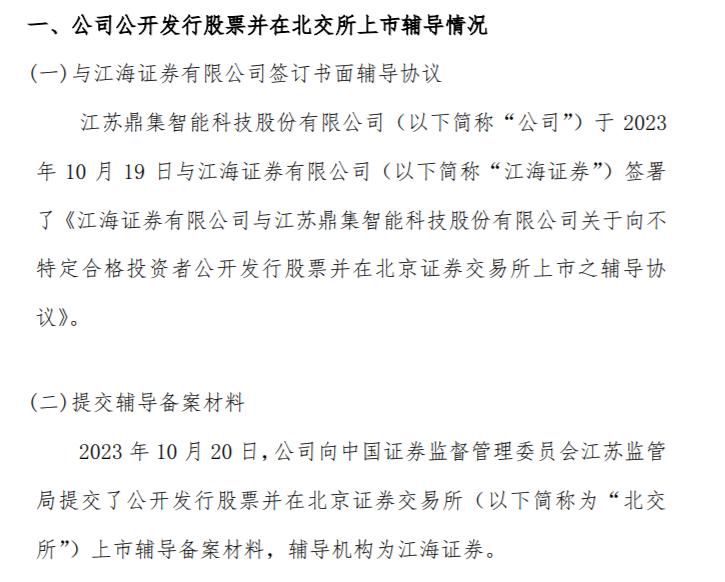 一、公司公开发行股票并在北交所上市辅导情况

(一)与江海证券有限公司签订书面辅导协议

江苏鼎集智能科技股份有限公司（以下简称“公司”）于 2023 年 10 月 19 日与江海证券有限公司（以下简称“江海证券”）签署了《江海证券有限公司与江苏鼎集智能科技股份有限公司关于向不特定合格投资者公开发行股票并在北京证券交易所上市之辅导协议》。

(二)提交辅导备案材料

2023 年 10 月 20 日，公司向中国证券监督管理委员会江苏监管局提交了公开发行股票并在北京证券交易所（以下简称为“北交所”）上市辅导备案材料，辅导机构为江海证券。